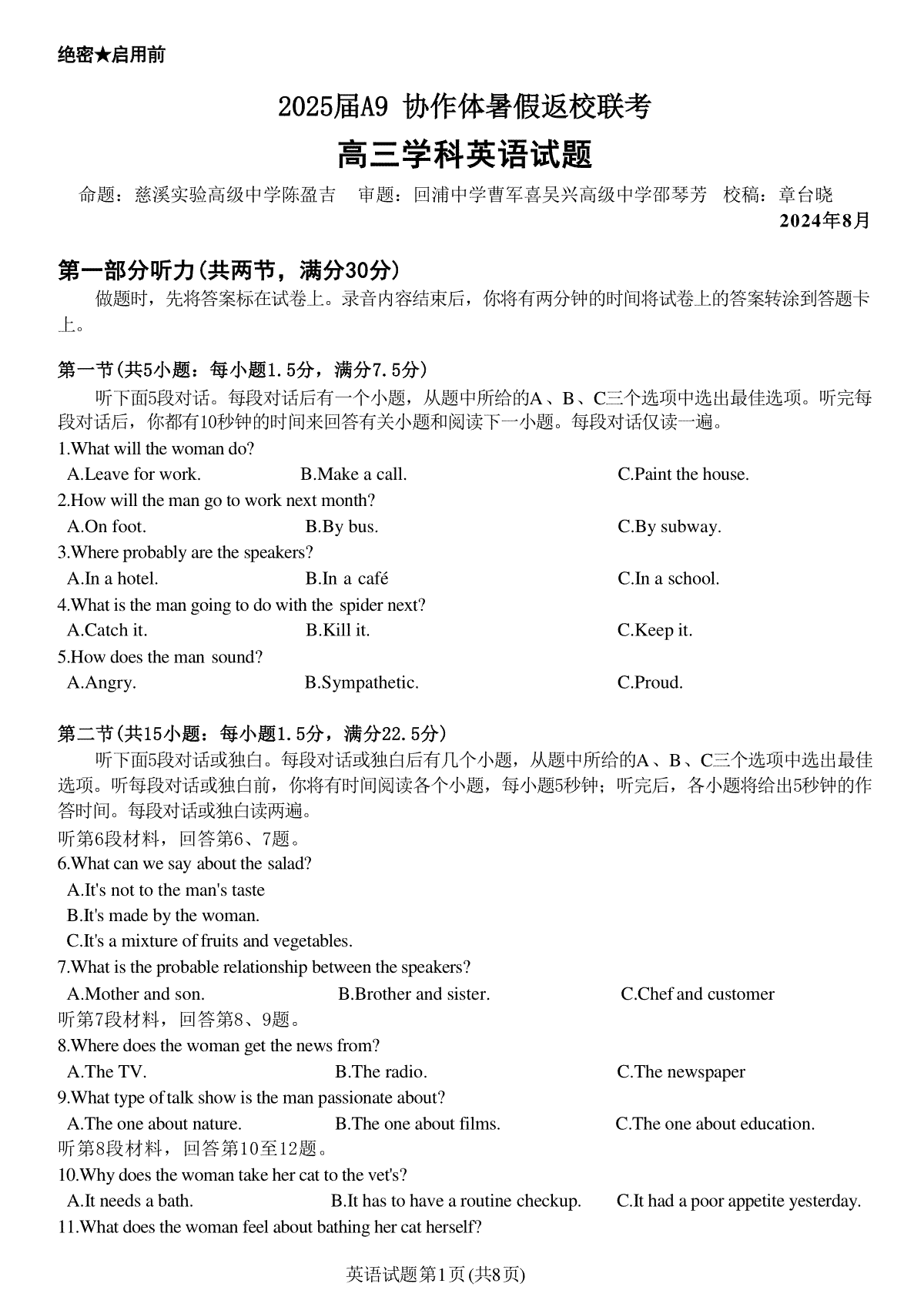 绝密★启用前

2025届A9 协作体暑假返校联考

高三学科英语试题

命题：慈溪实验高级中学陈盈吉　审题：回浦中学曹军喜吴兴高级中学邵琴芳　校稿：章台晓

2024年8月

第一部分听力(共两节，满分30分)

做题时，先将答案标在试卷上。录音内容结束后，你将有两分钟的时间将试卷上的答案转涂到答题卡上。

第一节(共5小题：每小题1.5分，满分7.5分)

听下面5段对话。每段对话后有一个小题，从题中所给的A、B、C三个选项中选出最佳选项。听完每段对话后，你都有10秒钟的时间来回答有关小题和阅读下一小题。每段对话仅读一遍。

1.What will the woman do?
A.Leave for work. B.Make a call. C.Paint the house.

2.How will the man go to work next month?
A.On foot. B.By bus. C.By subway.

3.Where probably are the speakers?
A.In a hotel. B.In a café C.In a school.

4.What is the man going to do with the spider next?
A.Catch it. B.Kill it. C.Keep it.

5.How does the man sound?
A.Angry. B.Sympathetic. C.Proud.

第二节(共15小题：每小题1.5分，满分22.5分)

听下面5段对话或独白。每段对话或独白后有几个小题，从题中所给的A、B、C三个选项中选出最佳选项。听每段对话或独白前，你将有时间阅读各个小题，每小题5秒钟；听完后，各小题将给出5秒钟的作答时间。每段对话或独白读两遍。

听第6段材料，回答第6、7题。

6.What can we say about the salad?
A.It's not to the man's taste
B.It's made by the woman.
C.It's a mixture of fruits and vegetables.

7.What is the probable relationship between the speakers?
A.Mother and son. B.Brother and sister. C.Chef and customer

听第7段材料，回答第8、9题。

8.Where does the woman get the news from?
A.The TV. B.The radio. C.The newspaper

9.What type of talk show is the man passionate about?
A.The one about nature. B.The one about films. C.The one about education.

听第8段材料，回答第10至12题。

10.Why does the woman take her cat to the vet's?
A.It needs a bath. B.It has to have a routine checkup. C.It had a poor appetite yesterday.

11.What does the woman feel about bathing her cat herself?

英语试题第1页(共8页)